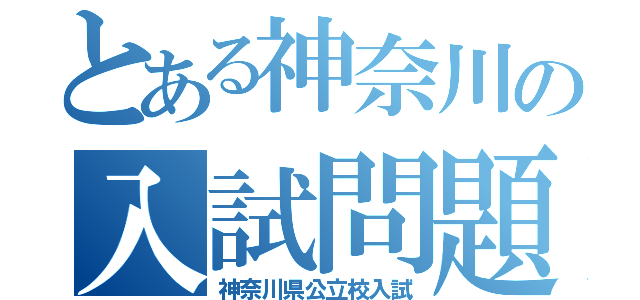 とある神奈川の
入試問題
神奈川県公立校入試